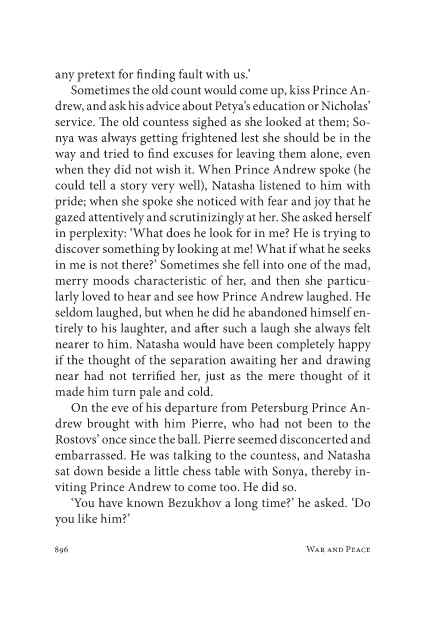 any pretext for finding fault with us.'

Sometimes the old count would come up, kiss Prince Andrew, and ask his advice about Petya's education or Nicholas' service. The old countess sighed as she looked at them; Sonya was always getting frightened lest she should be in the way and tried to find excuses for leaving them alone, even when they did not wish it. When Prince Andrew spoke (he could tell a story very well), Natasha listened to him with pride; when she spoke she noticed with fear and joy that he gazed attentively and scrutinizingly at her. She asked herself in perplexity: 'What does he look for in me? He is trying to discover something by looking at me! What if what he seeks in me is not there?' Sometimes she fell into one of the mad, merry moods characteristic of her, and then she particularly loved to hear and see how Prince Andrew laughed. He seldom laughed, but when he did he abandoned himself entirely to his laughter, and after such a laugh she always felt nearer to him. Natasha would have been completely happy if the thought of the separation awaiting her and drawing near had not terrified her, just as the mere thought of it made him turn pale and cold.

On the eve of his departure from Petersburg Prince Andrew brought with him Pierre, who had not been to the Rostovs' once since the ball. Pierre seemed disconcerted and embarrassed. He was talking to the countess, and Natasha sat down beside a little chess table with Sonya, thereby inviting Prince Andrew to come too. He did so.

'You have known Bezukhov a long time?' he asked. 'Do you like him?'

896 War and Peace